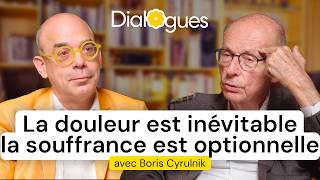 Dialogues

La douleur est inévitable
la souffrance est optionnelle

avec Boris Cyrulnik